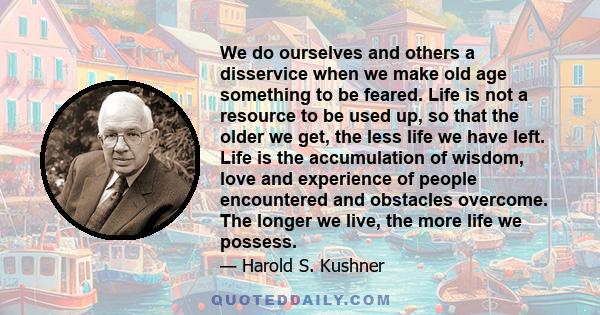 We do ourselves and others a disservice when we make old age something to be feared. Life is not a resource to be used up, so that the older we get, the less life we have left. Life is the accumulation of wisdom, love and experience of people encountered and obstacles overcome. The longer we live, the more life we possess.

— Harold S. Kushner

QUOTEDDAILY.COM